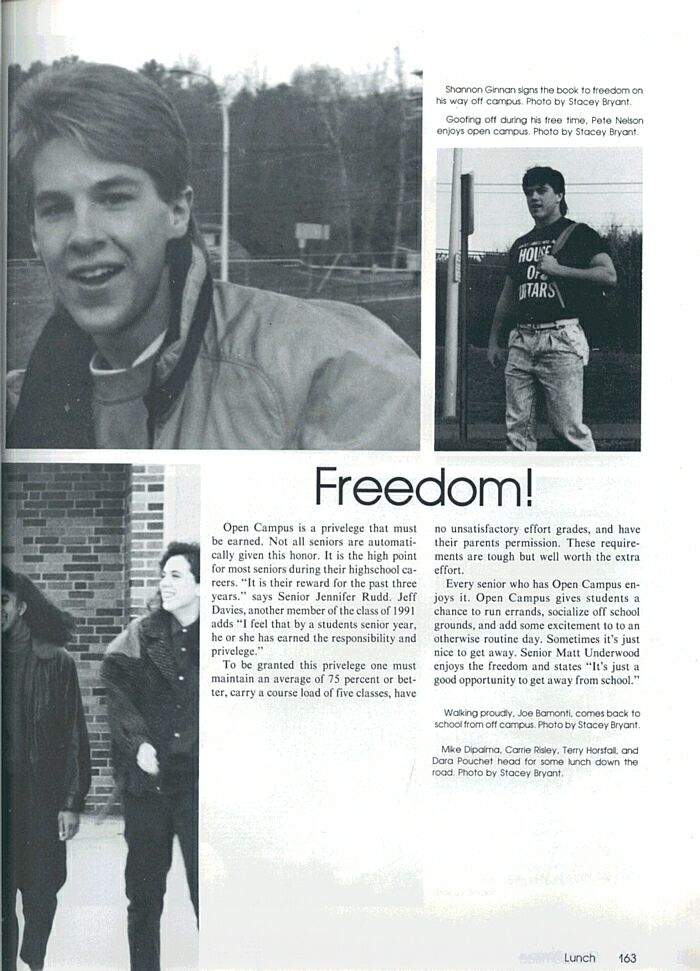 Shannon Ginnan signs the book to freedom on his way off campus. Photo by Stacey Bryant.

Goofing off during his free time, Pete Nelson enjoys open campus. Photo by Stacey Bryant.

Freedom!

Open Campus is a privelege that must be earned. Not all seniors are automatically given this honor. It is the high point for most seniors during their highschool careers. "It is their reward for the past three years." says Senior Jennifer Rudd. Jeff Davies, another member of the class of 1991 adds "I feel that by a students senior year, he or she has earned the responsibility and privelege."

To be granted this privelege one must maintain an average of 75 percent or better, carry a course load of five classes, have no unsatisfactory effort grades, and have their parents permission. These requirements are tough but well worth the extra effort.

Every senior who has Open Campus enjoys it. Open Campus gives students a chance to run errands, socialize off school grounds, and add some excitement to to an otherwise routine day. Sometimes it's just nice to get away. Senior Matt Underwood enjoys the freedom and states "It's just a good opportunity to get away from school."

Walking proudly, Joe Bamonti, comes back to school from off campus. Photo by Stacey Bryant.

Mike Dipalma, Carrie Risley, Terry Horsfall, and Dara Pouchet head for some lunch down the road. Photo by Stacey Bryant.

Lunch 163